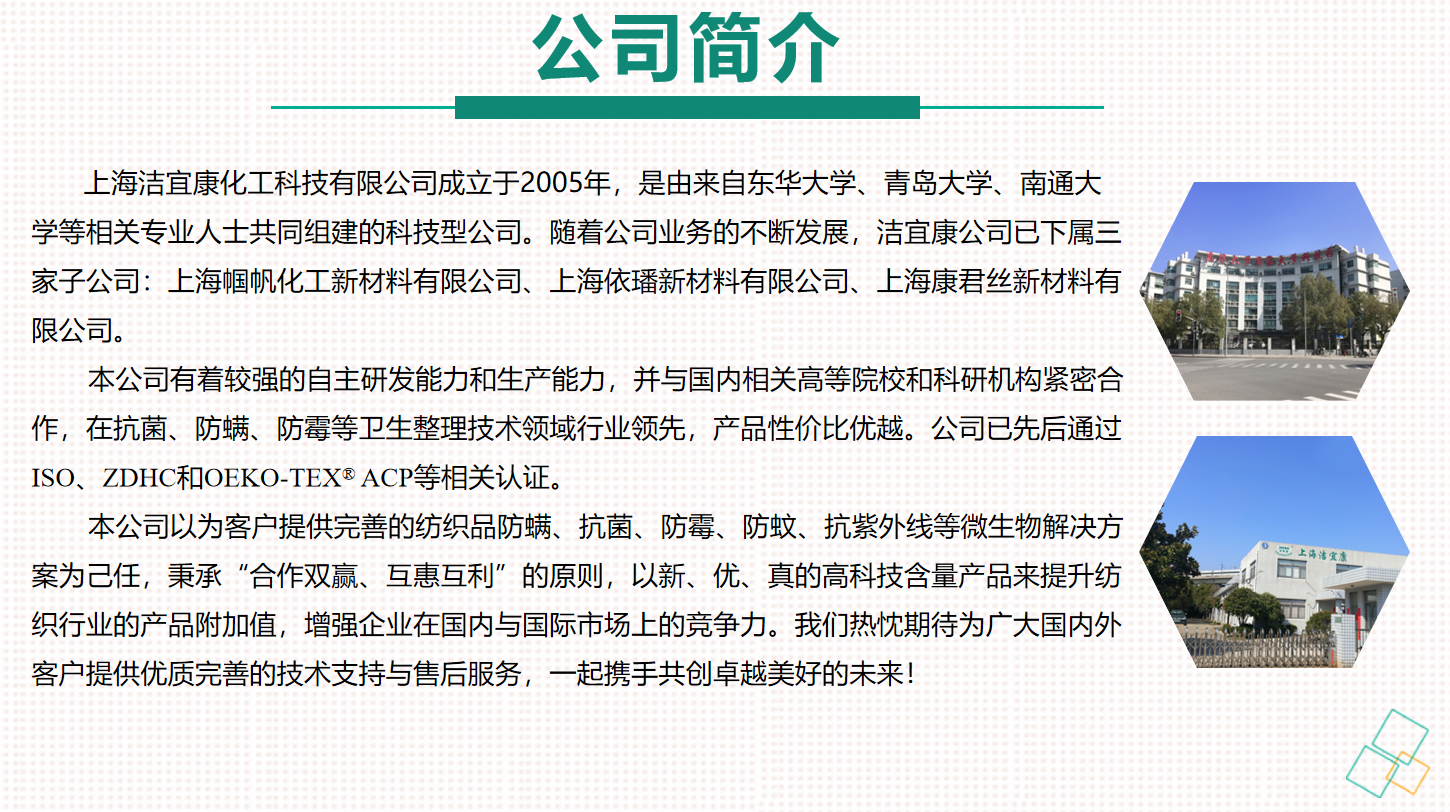 公司简介

上海洁宜康化工科技有限公司成立于2005年，是由来自东华大学、青岛大学、南通大学等相关专业人士共同组建的科技型公司。随着公司业务的不断发展，洁宜康公司已下属三家子公司：上海帼帆化工新材料有限公司、上海依璠新材料有限公司、上海康君丝新材料有限公司。

本公司有着较强的自主研发能力和生产能力，并与国内相关高等院校和科研机构紧密合作，在抗菌、防螨、防霉等卫生整理技术领域行业领先，产品性价比优越。公司已先后通过ISO、ZDHC和OEKO-TEX® ACP等相关认证。

本公司以为客户提供完善的纺织品防螨、抗菌、防霉、防蚊、抗紫外线等微生物解决方案为己任，秉承“合作双赢、互惠互利”的原则，以新、优、真的高科技含量产品来提升纺织行业的产品附加值，增强企业在国内与国际市场上的竞争力。我们热忱期待为广大国内外客户提供优质完善的技术支持与售后服务，一起携手共创卓越美好的未来！

上海洁宜康